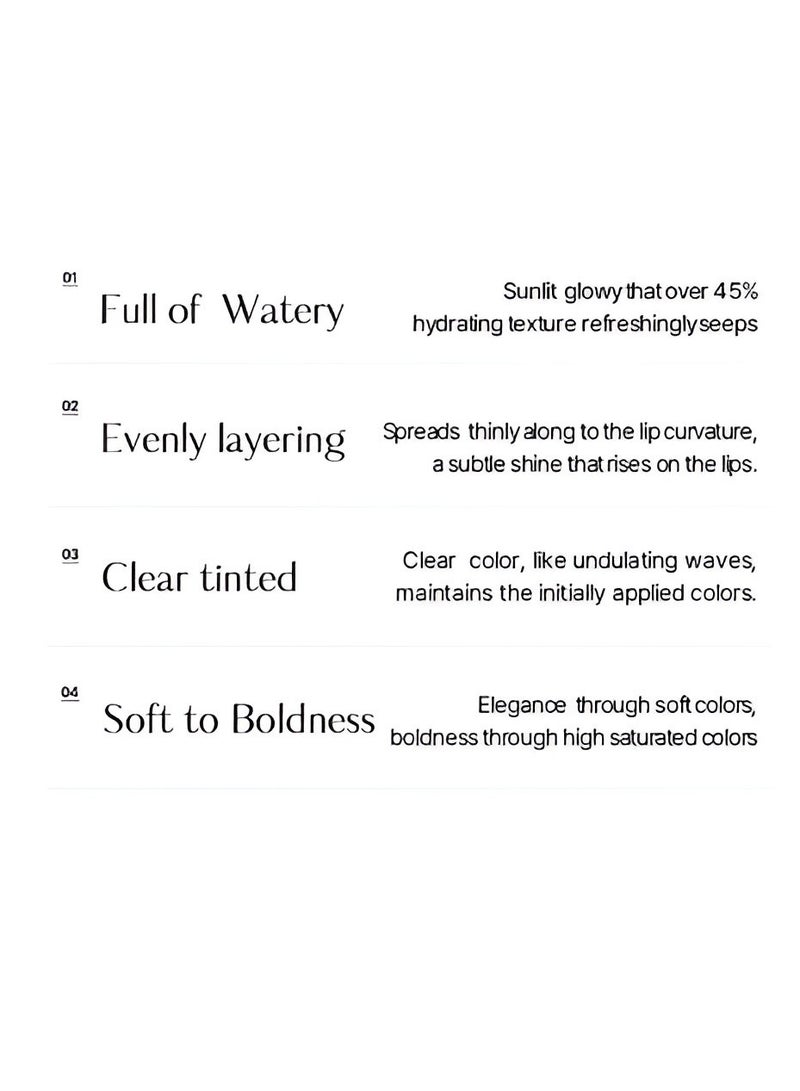 01
Full of Watery
Sunlit glowy that over 45% hydrating texture refreshingly seeps

02
Evenly layering
Spreads thinly along to the lip curvature, a subtle shine that rises on the lips.

03
Clear tinted
Clear color, like undulating waves, maintains the initially applied colors.

04
Soft to Boldness
Elegance through soft colors, boldness through high saturated colors